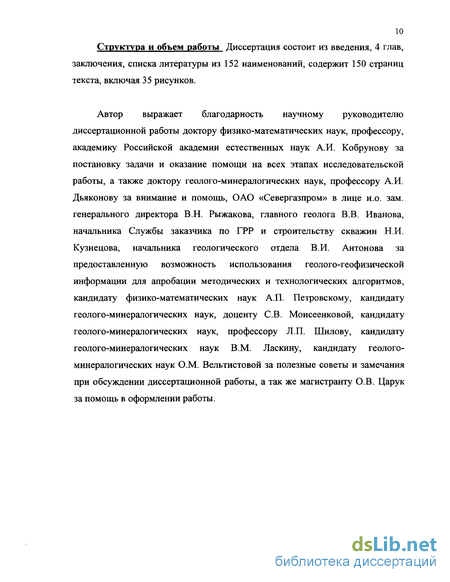 10

Структура и объем работы Диссертация состоит из введения, 4 глав, заключения, списка литературы из 152 наименований, содержит 150 страниц текста, включая 35 рисунков.

Автор выражает благодарность научному руководителю диссертационной работы доктору физико-математических наук, профессору, академику Российской академии естественных наук А.И. Кобрунову за постановку задачи и оказание помощи на всех этапах исследовательской работы, а также доктору геолого-минералогических наук, профессору А.И. Дьяконову за внимание и помощь, ОАО «Севергазпром» в лице и.о. зам. генерального директора В.Н. Рыжакова, главного геолога В.В. Иванова, начальника Службы заказчика по ГРР и строительству скважин Н.И. Кузнецова, начальника геологического отдела В.И. Антонова за предоставленную возможность использования геолого-геофизической информации для апробации методических и технологических алгоритмов, кандидату физико-математических наук А.П. Петровскому, кандидату геолого-минералогических наук, доценту С.В. Моисеенковой, кандидату геолого-минералогических наук, профессору Л.П. Шилову, кандидату геолого-минералогических наук В.М. Ласкину, кандидату геолого-минералогических наук О.М. Вельтистовой за полезные советы и замечания при обсуждении диссертационной работы, а так же магистранту О.В. Царук за помощь в оформлении работы.

dsLib.net
библиотека диссертаций